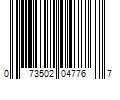 0 73502 04776 7